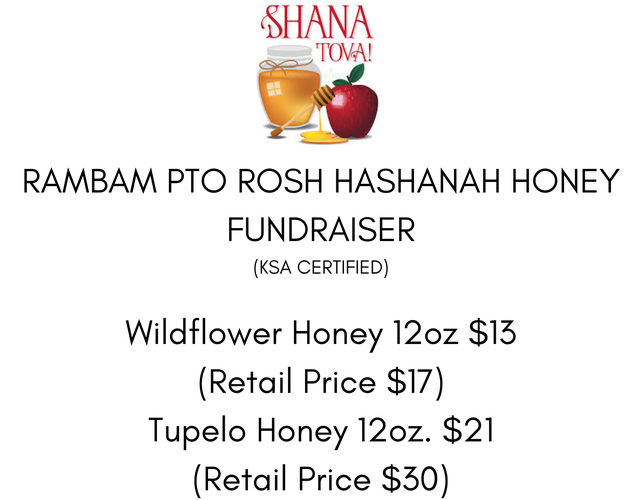 SHANA TOVA!

RAMBAM PTO ROSH HASHANAH HONEY FUNDRAISER

(KSA CERTIFIED)

Wildflower Honey 12oz $13
(Retail Price $17)
Tupelo Honey 12oz. $21
(Retail Price $30)